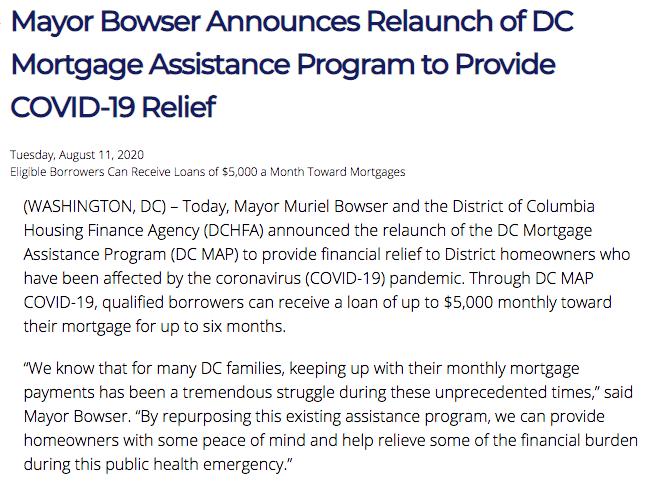 Mayor Bowser Announces Relaunch of DC Mortgage Assistance Program to Provide COVID-19 Relief

Tuesday, August 11, 2020
Eligible Borrowers Can Receive Loans of $5,000 a Month Toward Mortgages

(WASHINGTON, DC) – Today, Mayor Muriel Bowser and the District of Columbia Housing Finance Agency (DCHFA) announced the relaunch of the DC Mortgage Assistance Program (DC MAP) to provide financial relief to District homeowners who have been affected by the coronavirus (COVID-19) pandemic. Through DC MAP COVID-19, qualified borrowers can receive a loan of up to $5,000 monthly toward their mortgage for up to six months.

“We know that for many DC families, keeping up with their monthly mortgage payments has been a tremendous struggle during these unprecedented times,” said Mayor Bowser. “By repurposing this existing assistance program, we can provide homeowners with some peace of mind and help relieve some of the financial burden during this public health emergency.”